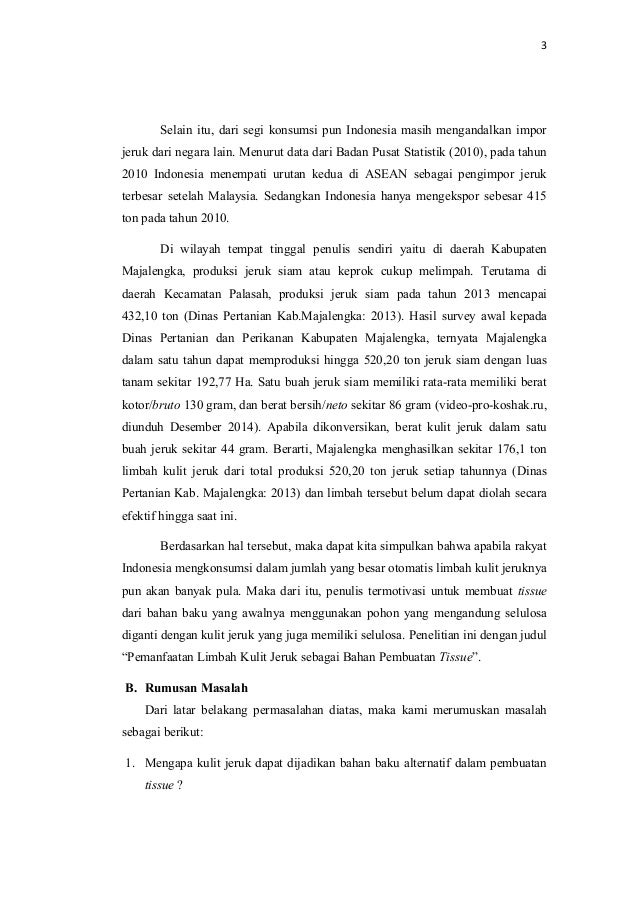 3

Selain itu, dari segi konsumsi pun Indonesia masih mengandalkan impor jeruk dari negara lain. Menurut data dari Badan Pusat Statistik (2010), pada tahun 2010 Indonesia menempati urutan kedua di ASEAN sebagai pengimpor jeruk terbesar setelah Malaysia. Sedangkan Indonesia hanya mengekspor sebesar 415 ton pada tahun 2010.

Di wilayah tempat tinggal penulis sendiri yaitu di daerah Kabupaten Majalengka, produksi jeruk siam atau keprok cukup melimpah. Terutama di daerah Kecamatan Palasah, produksi jeruk siam pada tahun 2013 mencapai 432,10 ton (Dinas Pertanian Kab.Majalengka: 2013). Hasil survey awal kepada Dinas Pertanian dan Perikanan Kabupaten Majalengka, ternyata Majalengka dalam satu tahun dapat memproduksi hingga 520,20 ton jeruk siam dengan luas tanam sekitar 192,77 Ha. Satu buah jeruk siam memiliki rata-rata memiliki berat kotor/bruto 130 gram, dan berat bersih/neto sekitar 86 gram (video-pro-koshak.ru, diunduh Desember 2014). Apabila dikonversikan, berat kulit jeruk dalam satu buah jeruk sekitar 44 gram. Berarti, Majalengka menghasilkan sekitar 176,1 ton limbah kulit jeruk dari total produksi 520,20 ton jeruk setiap tahunnya (Dinas Pertanian Kab. Majalengka: 2013) dan limbah tersebut belum dapat diolah secara efektif hingga saat ini.

Berdasarkan hal tersebut, maka dapat kita simpulkan bahwa apabila rakyat Indonesia mengkonsumsi dalam jumlah yang besar otomatis limbah kulit jeruknya pun akan banyak pula. Maka dari itu, penulis termotivasi untuk membuat tissue dari bahan baku yang awalnya menggunakan pohon yang mengandung selulosa diganti dengan kulit jeruk yang juga memiliki selulosa. Penelitian ini dengan judul “Pemanfaatan Limbah Kulit Jeruk sebagai Bahan Pembuatan Tissue”.

B. Rumusan Masalah

Dari latar belakang permasalahan diatas, maka kami merumuskan masalah sebagai berikut:

1. Mengapa kulit jeruk dapat dijadikan bahan baku alternatif dalam pembuatan tissue ?